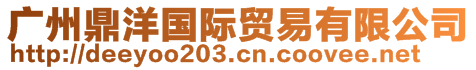 广州鼎洋国际贸易有限公司
http://deeyoo203.cn.coovee.net